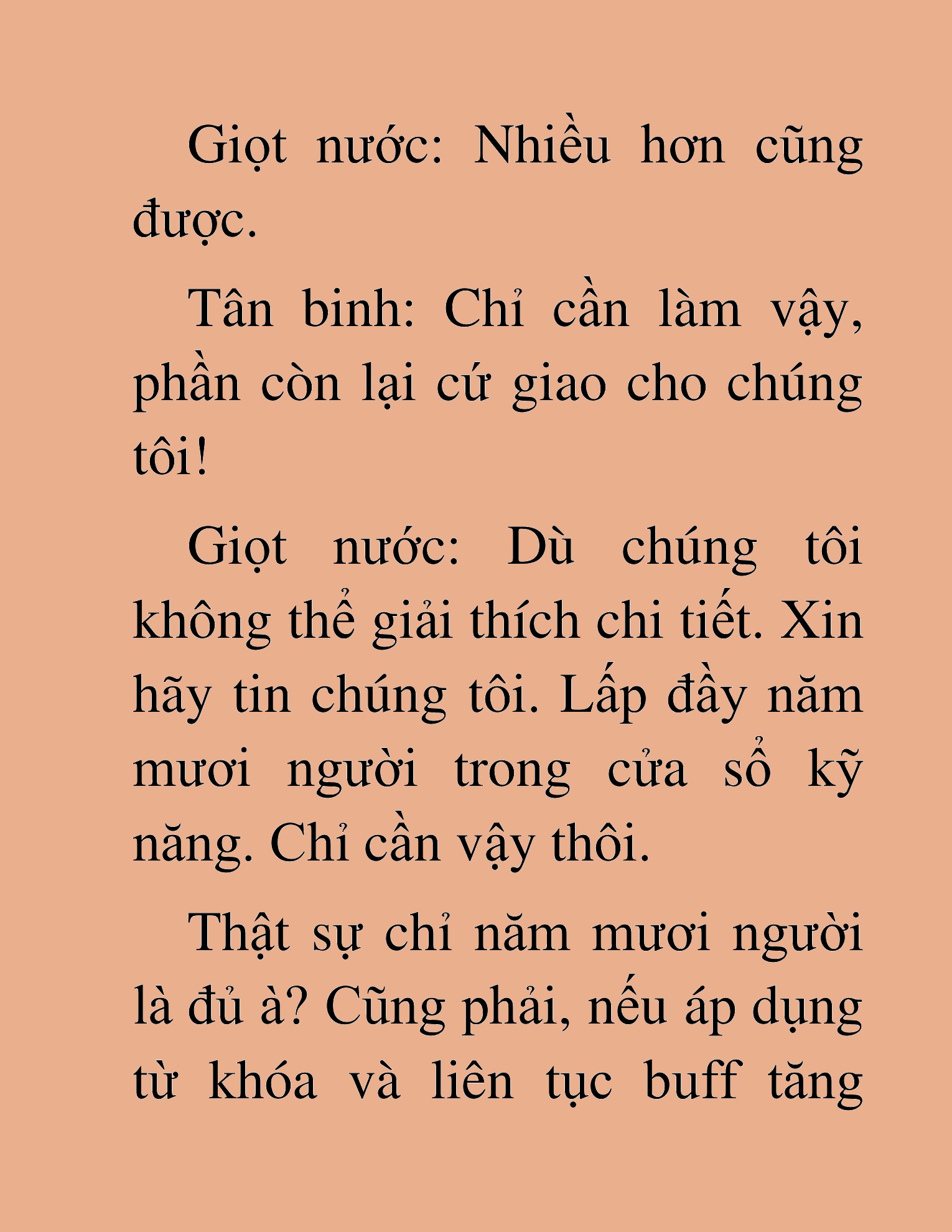 Giọt nước: Nhiều hơn cũng được.

Tân binh: Chỉ cần làm vậy, phần còn lại cứ giao cho chúng tôi!

Giọt nước: Dù chúng tôi không thể giải thích chi tiết. Xin hãy tin chúng tôi. Lấp đầy năm mươi người trong cửa sổ kỹ năng. Chỉ cần vậy thôi.

Thật sự chỉ năm mươi người là đủ à? Cũng phải, nếu áp dụng từ khóa và liên tục buff tăng